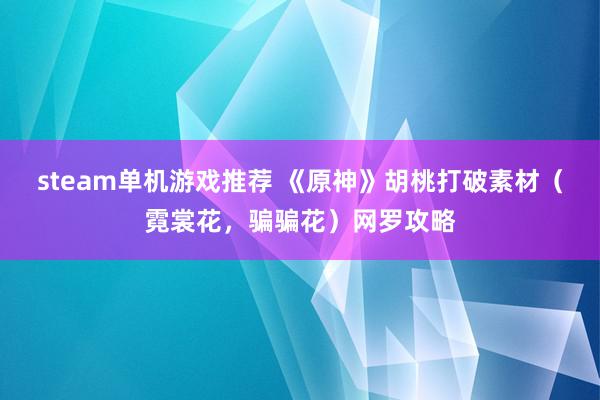 steam单机游戏推荐 《原神》胡桃打破素材（霓裳花，骗骗花）网罗攻略